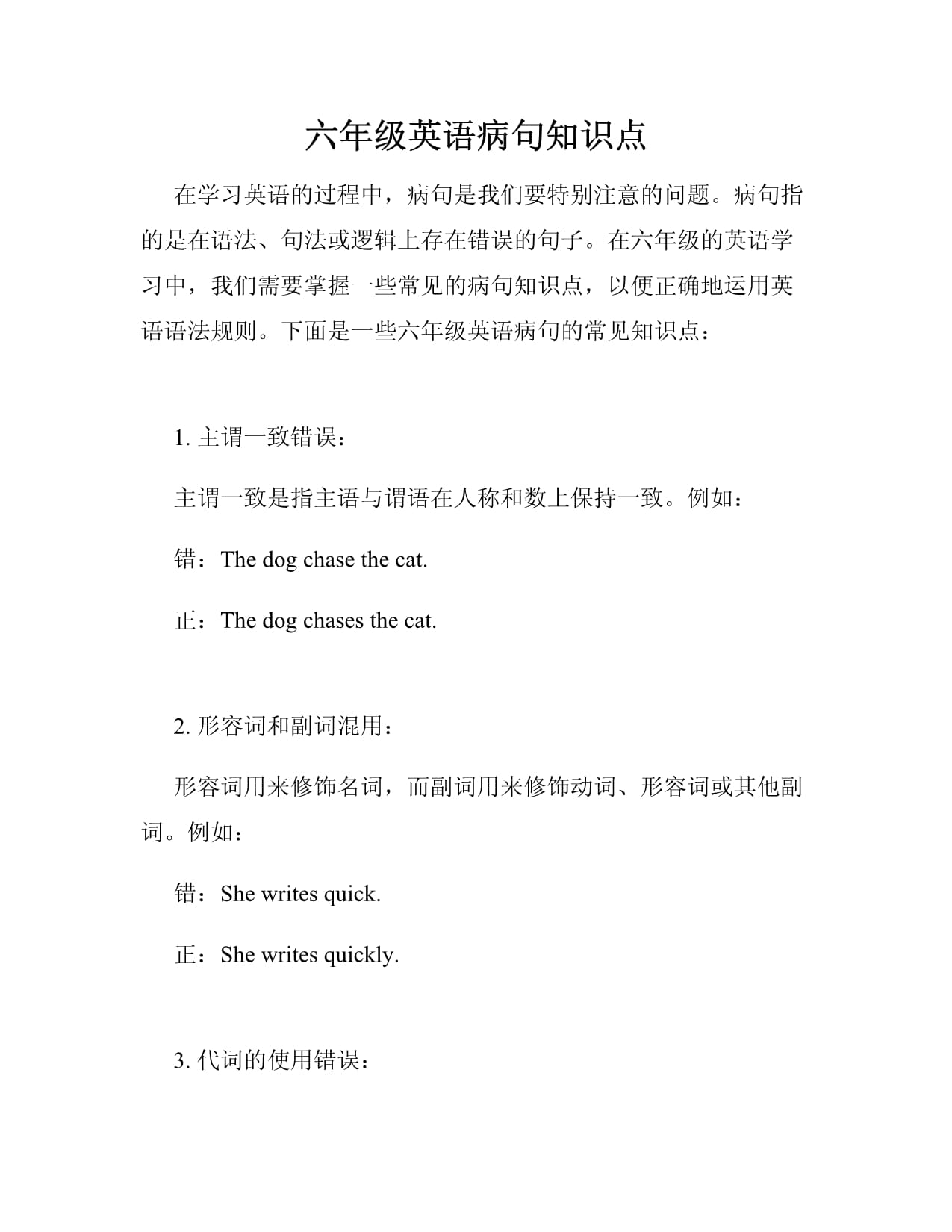 六年级英语病句知识点

在学习英语的过程中，病句是我们要特别注意的问题。病句指的是在语法、句法或逻辑上存在错误的句子。在六年级的英语学习中，我们需要掌握一些常见的病句知识点，以便正确地运用英语语法规则。下面是一些六年级英语病句的常见知识点：

1. 主谓一致错误：

主谓一致是指主语与谓语在人称和数上保持一致。例如：

错：The dog chase the cat.

正：The dog chases the cat.

2. 形容词和副词混用：

形容词用来修饰名词，而副词用来修饰动词、形容词或其他副词。例如：

错：She writes quick.

正：She writes quickly.

3. 代词的使用错误：